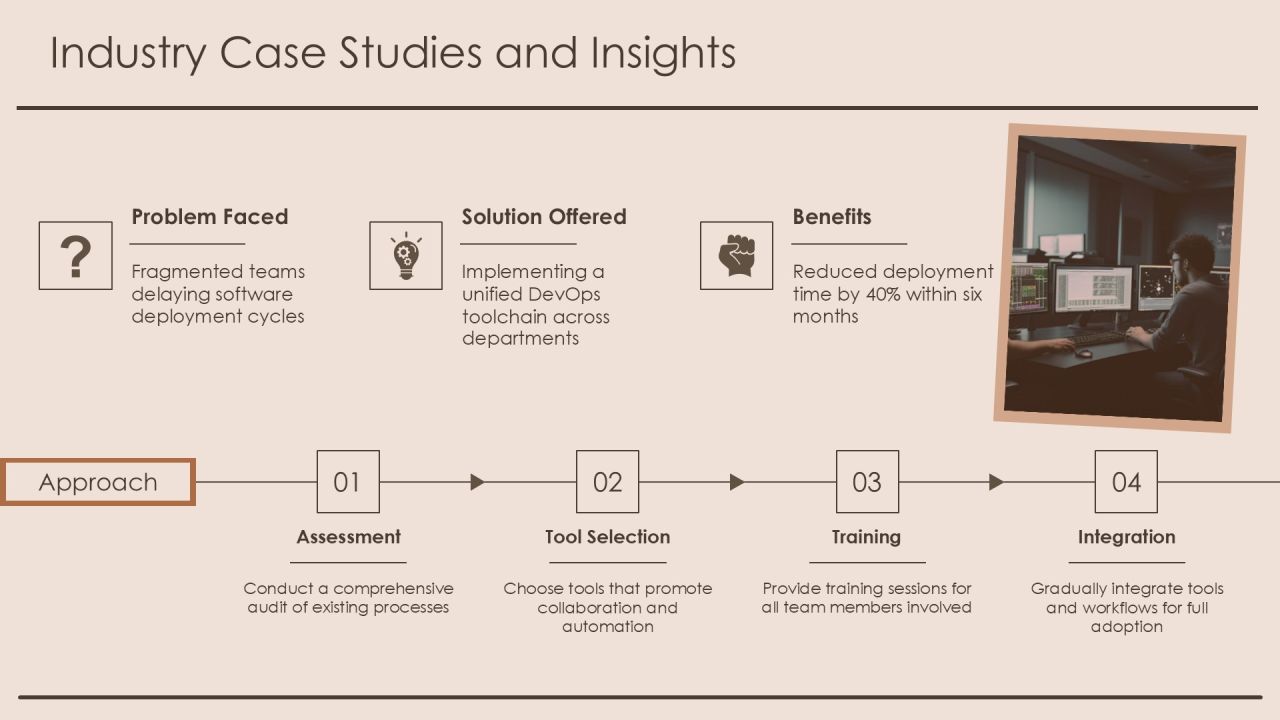 Industry Case Studies and Insights

?

Problem Faced

Fragmented teams delaying software deployment cycles

Solution Offered

Implementing a unified DevOps toolchain across departments

Benefits

Reduced deployment time by 40% within six months

Approach

01

Assessment

Conduct a comprehensive audit of existing processes

02

Tool Selection

Choose tools that promote collaboration and automation

03

Training

Provide training sessions for all team members involved

04

Integration

Gradually integrate tools and workflows for full adoption